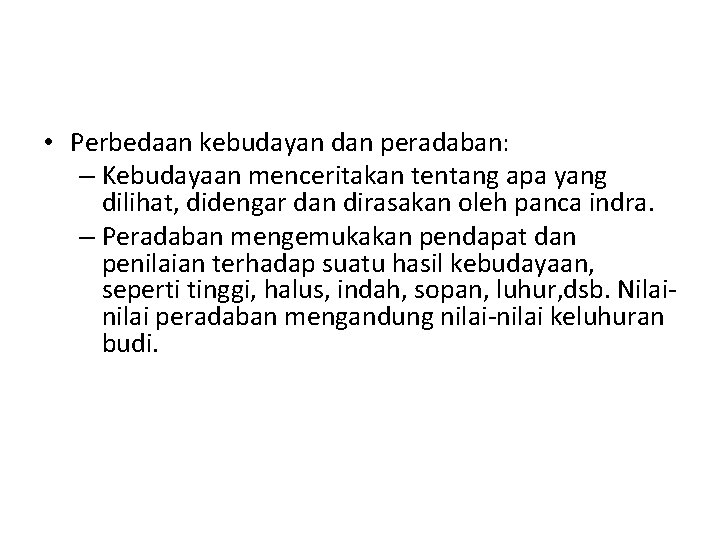 • Perbedaan kebudayan dan peradaban:

– Kebudayaan menceritakan tentang apa yang dilihat, didengar dan dirasakan oleh panca indra.

– Peradaban mengemukakan pendapat dan penilaian terhadap suatu hasil kebudayaan, seperti tinggi, halus, indah, sopan, luhur,dsb. Nilai-nilai peradaban mengandung nilai-nilai keluhuran budi.